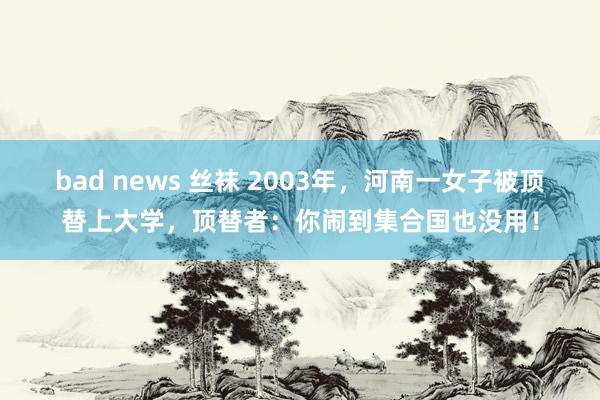 bad news 丝袜 2003年，河南一女子被顶替上大学，顶替者：你闹到集合国也没用！